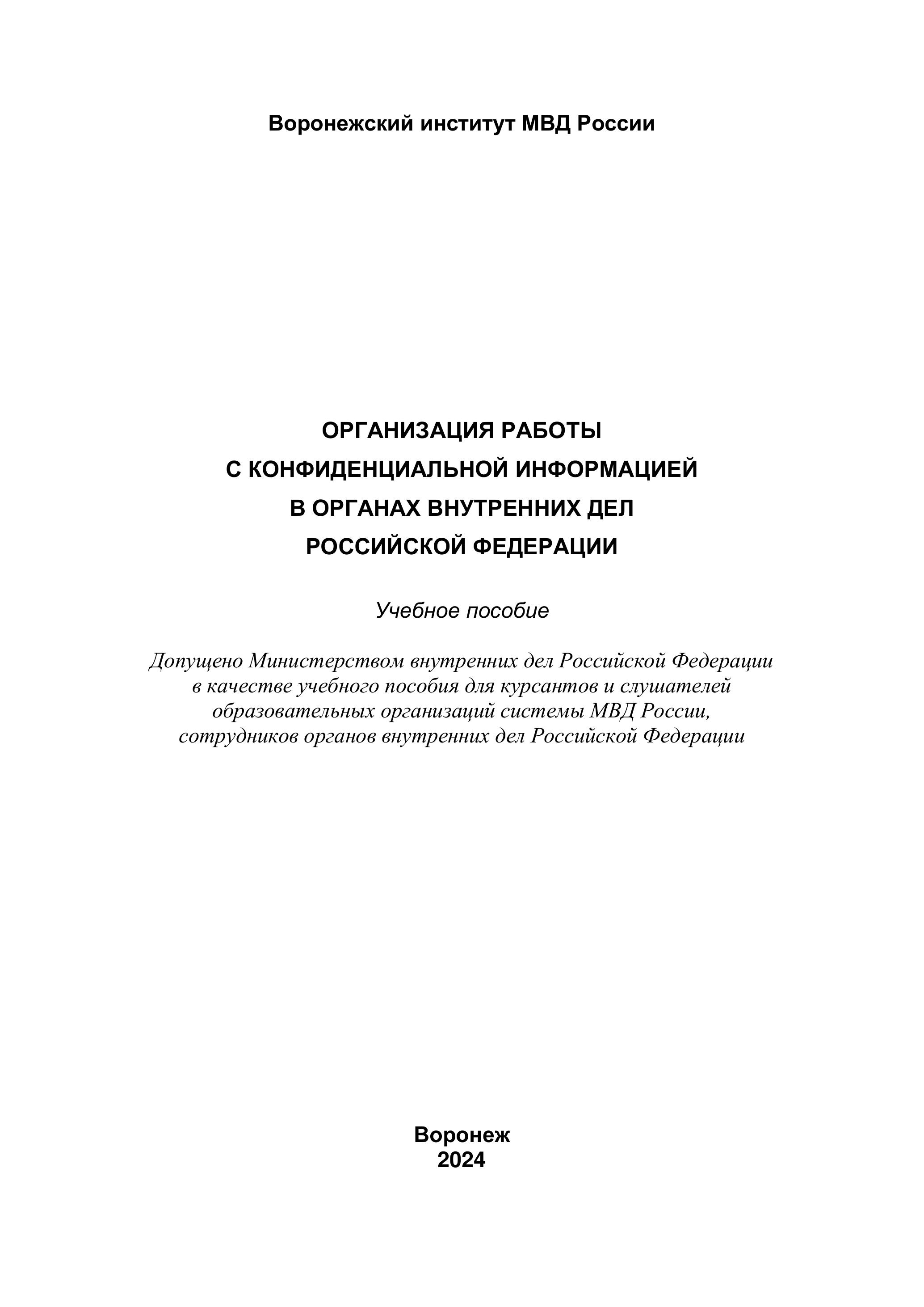 Воронежский институт МВД России

ОРГАНИЗАЦИЯ РАБОТЫ С КОНФИДЕНЦИАЛЬНОЙ ИНФОРМАЦИЕЙ В ОРГАНАХ ВНУТРЕННИХ ДЕЛ РОССИЙСКОЙ ФЕДЕРАЦИИ

Учебное пособие

Допущено Министерством внутренних дел Российской Федерации в качестве учебного пособия для курсантов и слушателей образовательных организаций системы МВД России, сотрудников органов внутренних дел Российской Федерации

Воронеж
2024